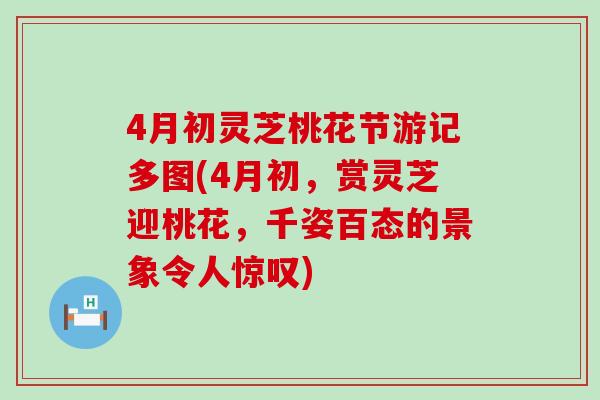 4月初灵芝桃花节游记多图(4月初，赏灵芝迎桃花，千姿百态的景象令人惊叹)

H